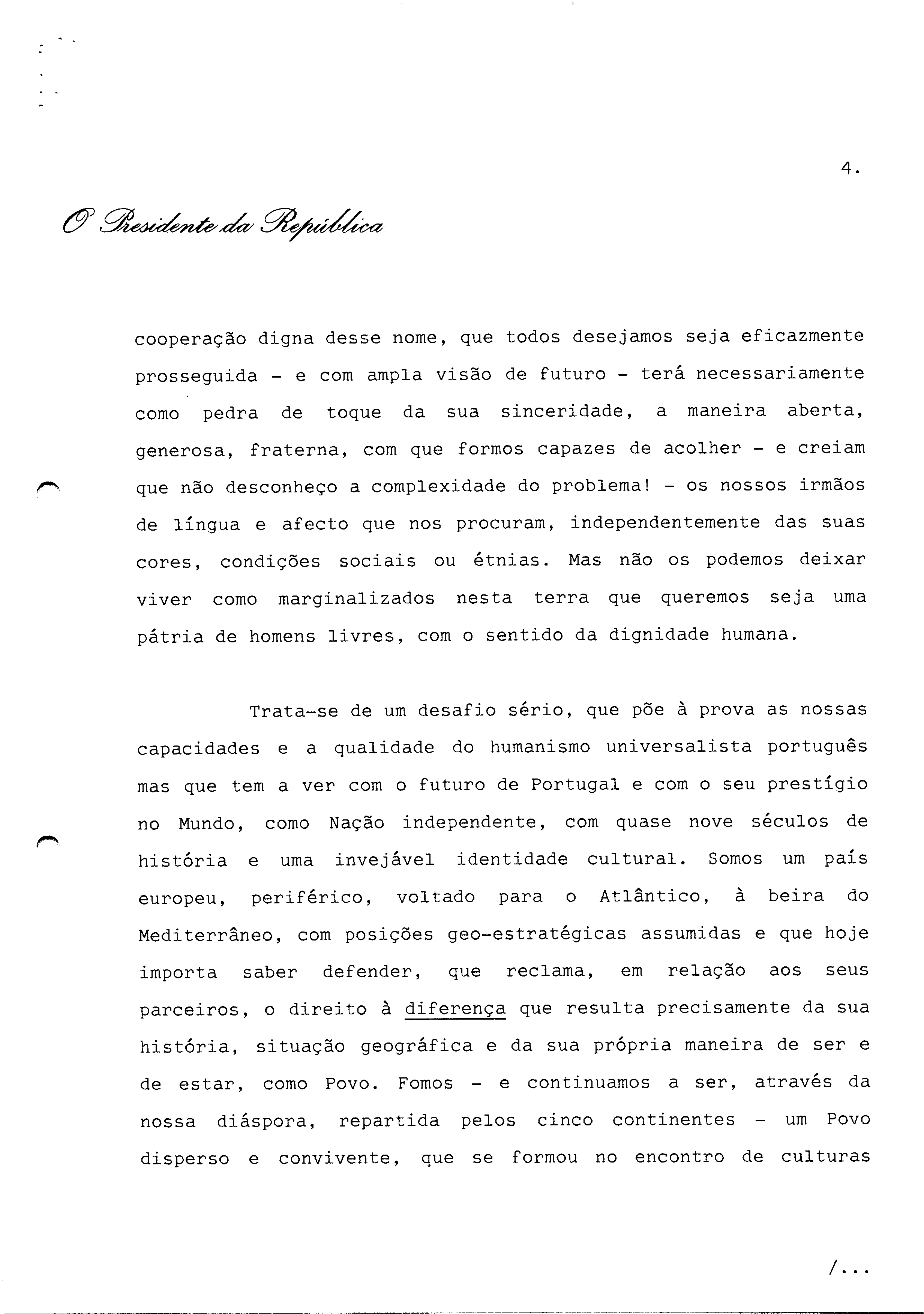 4.

O Presidente da República

cooperação digna desse nome, que todos desejamos seja eficazmente prosseguida - e com ampla visão de futuro - terá necessariamente como pedra de toque da sua sinceridade, a maneira aberta, generosa, fraterna, com que formos capazes de acolher - e creiam que não desconheço a complexidade do problema! - os nossos irmãos de língua e afecto que nos procuram, independentemente das suas cores, condições sociais ou étnias. Mas não os podemos deixar viver como marginalizados nesta terra que queremos seja uma pátria de homens livres, com o sentido da dignidade humana.

Trata-se de um desafio sério, que põe à prova as nossas capacidades e a qualidade do humanismo universalista português mas que tem a ver com o futuro de Portugal e com o seu prestígio no Mundo, como Nação independente, com quase nove séculos de história e uma invejável identidade cultural. Somos um país europeu, periférico, voltado para o Atlântico, à beira do Mediterrâneo, com posições geo-estratégicas assumidas e que hoje importa saber defender, que reclama, em relação aos seus parceiros, o direito à diferença que resulta precisamente da sua história, situação geográfica e da sua própria maneira de ser e de estar, como Povo. Fomos - e continuamos a ser, através da nossa diáspora, repartida pelos cinco continentes - um Povo disperso e convivente, que se formou no encontro de culturas

/...